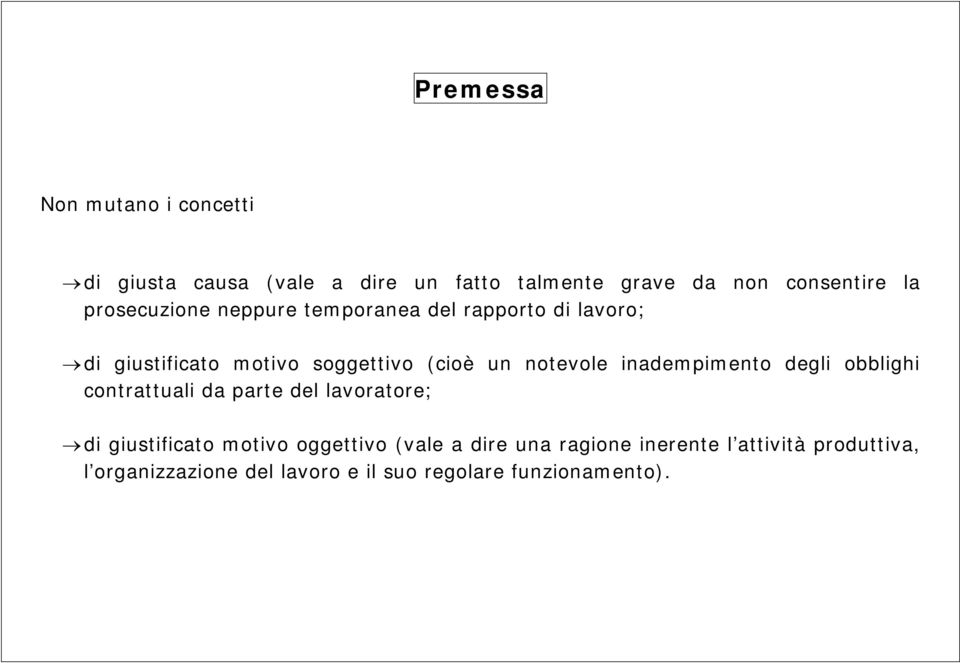 Premessa

Non mutano i concetti

→di giusta causa (vale a dire un fatto talmente grave da non consentire la prosecuzione neppure temporanea del rapporto di lavoro;

→di giustificato motivo soggettivo (cioè un notevole inadempimento degli obblighi contrattuali da parte del lavoratore;

→di giustificato motivo oggettivo (vale a dire una ragione inerente l'attività produttiva, l'organizzazione del lavoro e il suo regolare funzionamento).